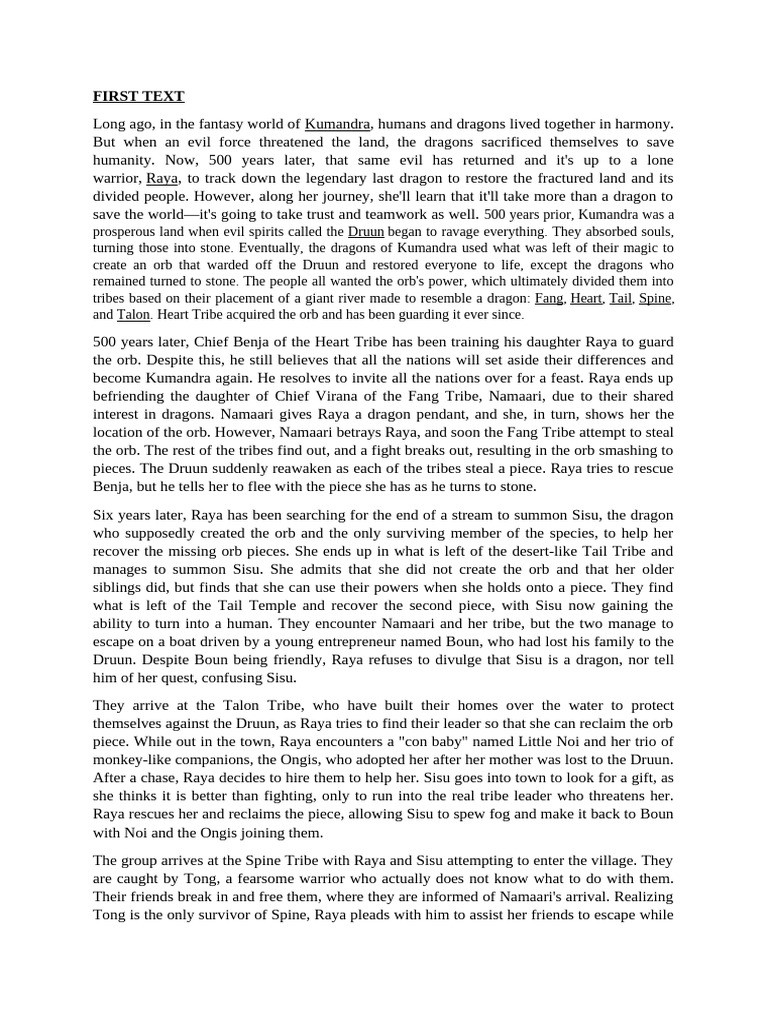 FIRST TEXT

Long ago, in the fantasy world of Kumandra, humans and dragons lived together in harmony. But when an evil force threatened the land, the dragons sacrificed themselves to save humanity. Now, 500 years later, that same evil has returned and it's up to a lone warrior, Raya, to track down the legendary last dragon to restore the fractured land and its divided people. However, along her journey, she'll learn that it'll take more than a dragon to save the world—it's going to take trust and teamwork as well. 500 years prior, Kumandra was a prosperous land when evil spirits called the Druun began to ravage everything. They absorbed souls, turning those into stone. Eventually, the dragons of Kumandra used what was left of their magic to create an orb that warded off the Druun and restored everyone to life, except the dragons who remained turned to stone. The people all wanted the orb's power, which ultimately divided them into tribes based on their placement of a giant river made to resemble a dragon: Fang, Heart, Tail, Spine, and Talon. Heart Tribe acquired the orb and has been guarding it ever since.

500 years later, Chief Benja of the Heart Tribe has been training his daughter Raya to guard the orb. Despite this, he still believes that all the nations will set aside their differences and become Kumandra again. He resolves to invite all the nations over for a feast. Raya ends up befriending the daughter of Chief Virana of the Fang Tribe, Namaari, due to their shared interest in dragons. Namaari gives Raya a dragon pendant, and she, in turn, shows her the location of the orb. However, Namaari betrays Raya, and soon the Fang Tribe attempt to steal the orb. The rest of the tribes find out, and a fight breaks out, resulting in the orb smashing to pieces. The Druun suddenly reawaken as each of the tribes steal a piece. Raya tries to rescue Benja, but he tells her to flee with the piece she has as he turns to stone.

Six years later, Raya has been searching for the end of a stream to summon Sisu, the dragon who supposedly created the orb and the only surviving member of the species, to help her recover the missing orb pieces. She ends up in what is left of the desert-like Tail Tribe and manages to summon Sisu. She admits that she did not create the orb and that her older siblings did, but finds that she can use their powers when she holds onto a piece. They find what is left of the Tail Temple and recover the second piece, with Sisu now gaining the ability to turn into a human. They encounter Namaari and her tribe, but the two manage to escape on a boat driven by a young entrepreneur named Boun, who had lost his family to the Druun. Despite Boun being friendly, Raya refuses to divulge that Sisu is a dragon, nor tell him of her quest, confusing Sisu.

They arrive at the Talon Tribe, who have built their homes over the water to protect themselves against the Druun, as Raya tries to find their leader so that she can reclaim the orb piece. While out in the town, Raya encounters a "con baby" named Little Noi and her trio of monkey-like companions, the Ongis, who adopted her after her mother was lost to the Druun. After a chase, Raya decides to hire them to help her. Sisu goes into town to look for a gift, as she thinks it is better than fighting, only to run into the real tribe leader who threatens her. Raya rescues her and reclaims the piece, allowing Sisu to spew fog and make it back to Boun with Noi and the Ongis joining them.

The group arrives at the Spine Tribe with Raya and Sisu attempting to enter the village. They are caught by Tong, a fearsome warrior who actually does not know what to do with them. Their friends break in and free them, where they are informed of Namaari's arrival. Realizing Tong is the only survivor of Spine, Raya pleads with him to assist her friends to escape while